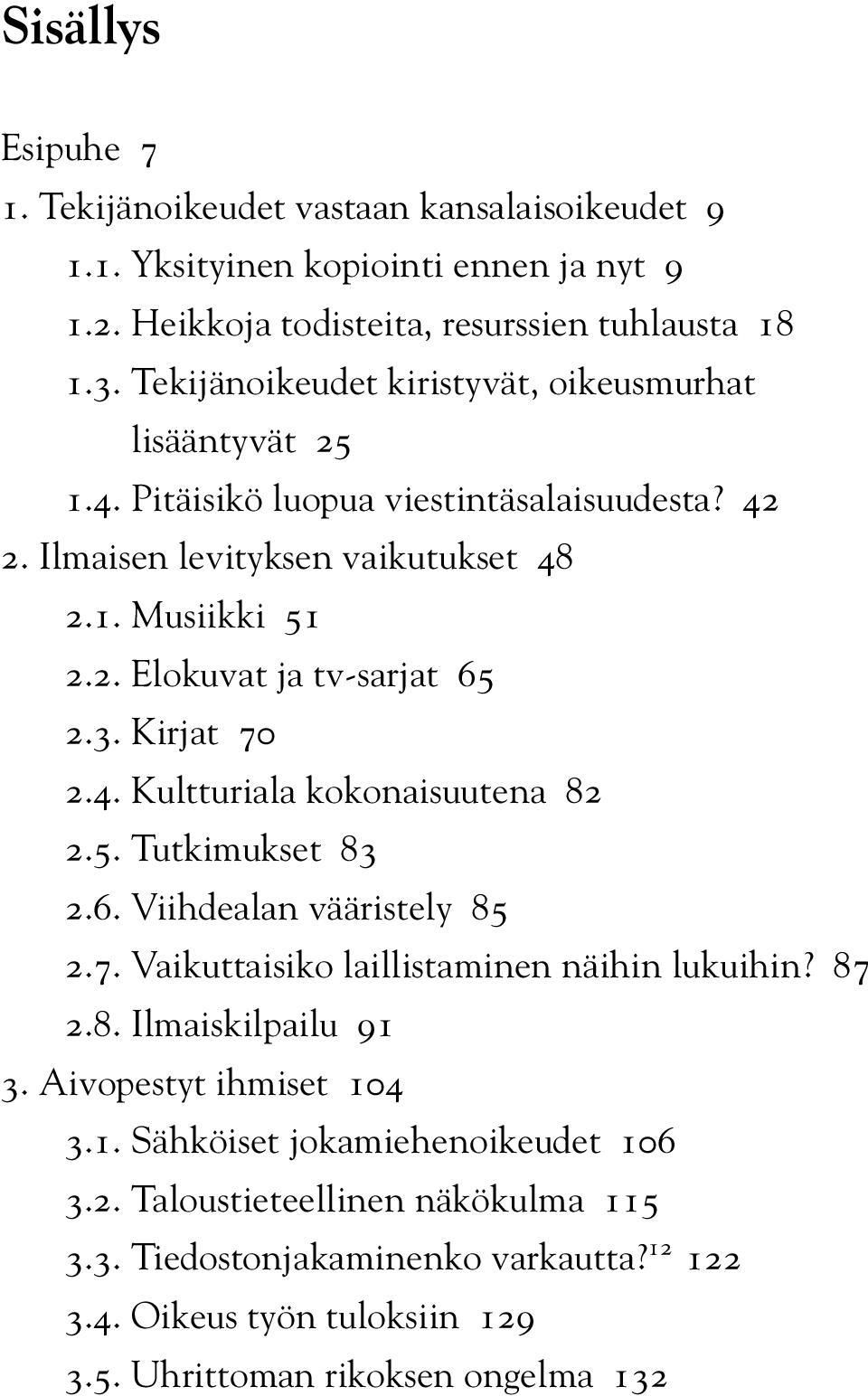 Sisällys

Esipuhe 7
1. Tekijänoikeudet vastaan kansalaisoikeudet 9
1.1. Yksityinen kopiointi ennen ja nyt 9
1.2. Heikkoja todisteita, resurssien tuhlausta 18
1.3. Tekijänoikeudet kiristyvät, oikeusmurhat lisääntyvät 25
1.4. Pitäisikö luopua viestintäsalaisuudesta? 42
2. Ilmaisen levityksen vaikutukset 48
2.1. Musiikki 51
2.2. Elokuvat ja tv-sarjat 65
2.3. Kirjat 70
2.4. Kultturiala kokonaisuutena 82
2.5. Tutkimukset 83
2.6. Viihdealan vääristely 85
2.7. Vaikuttaisiko laillistaminen näihin lukuihin? 87
2.8. Ilmaiskilpailu 91
3. Aivopestyt ihmiset 104
3.1. Sähköiset jokamiehenoikeudet 106
3.2. Taloustieteellinen näkökulma 115
3.3. Tiedostonjakaminenko varkautta?$^{12}$ 122
3.4. Oikeus työn tuloksiin 129
3.5. Uhrittoman rikoksen ongelma 132